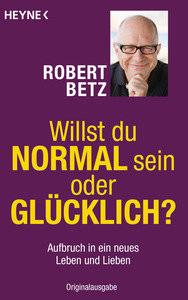 HEYNE <

ROBERT BETZ

Willst du NORMAL sein oder GLÜCKLICH?

Aufbruch in ein neues Leben und Lieben

Originalausgabe